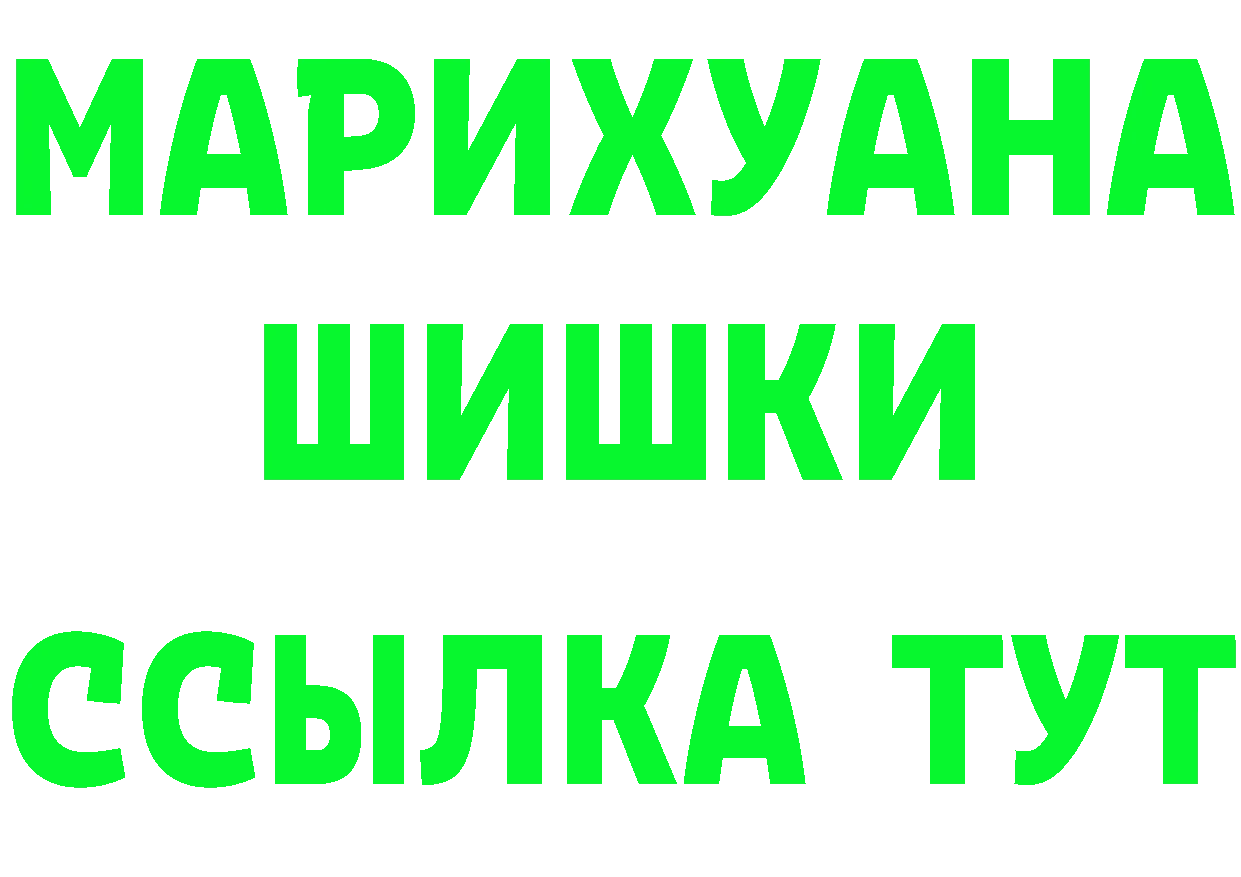 МАРИХУАНА
ШИШКИ
ССЫЛКА ТУТ